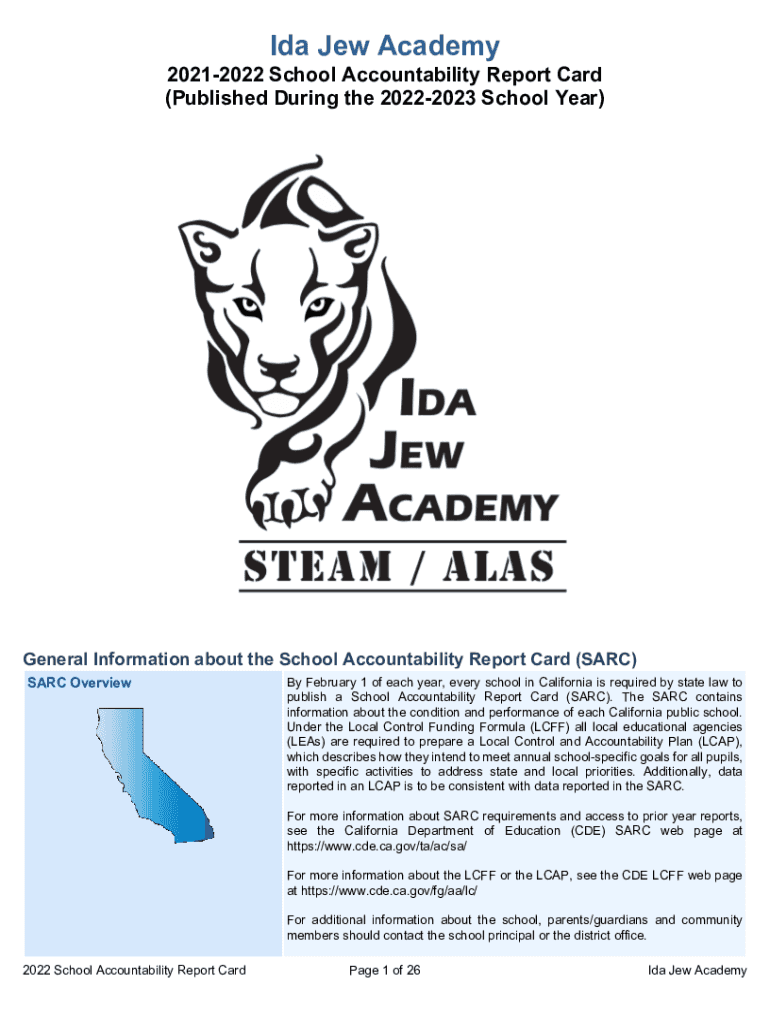 Ida Jew Academy

2021-2022 School Accountability Report Card
(Published During the 2022-2023 School Year)

IDA
JEW
ACADEMY

STEAM / ALAS

General Information about the School Accountability Report Card (SARC)

SARC Overview

By February 1 of each year, every school in California is required by state law to publish a School Accountability Report Card (SARC). The SARC contains information about the condition and performance of each California public school. Under the Local Control Funding Formula (LCFF) all local educational agencies (LEAs) are required to prepare a Local Control and Accountability Plan (LCAP), which describes how they intend to meet annual school-specific goals for all pupils, with specific activities to address state and local priorities. Additionally, data reported in an LCAP is to be consistent with data reported in the SARC.

For more information about SARC requirements and access to prior year reports, see the California Department of Education (CDE) SARC web page at https://www.cde.ca.gov/ta/ac/sa/

For more information about the LCFF or the LCAP, see the CDE LCFF web page at https://www.cde.ca.gov/fg/aa/lc/

For additional information about the school, parents/guardians and community members should contact the school principal or the district office.

2022 School Accountability Report Card Page 1 of 26 Ida Jew Academy